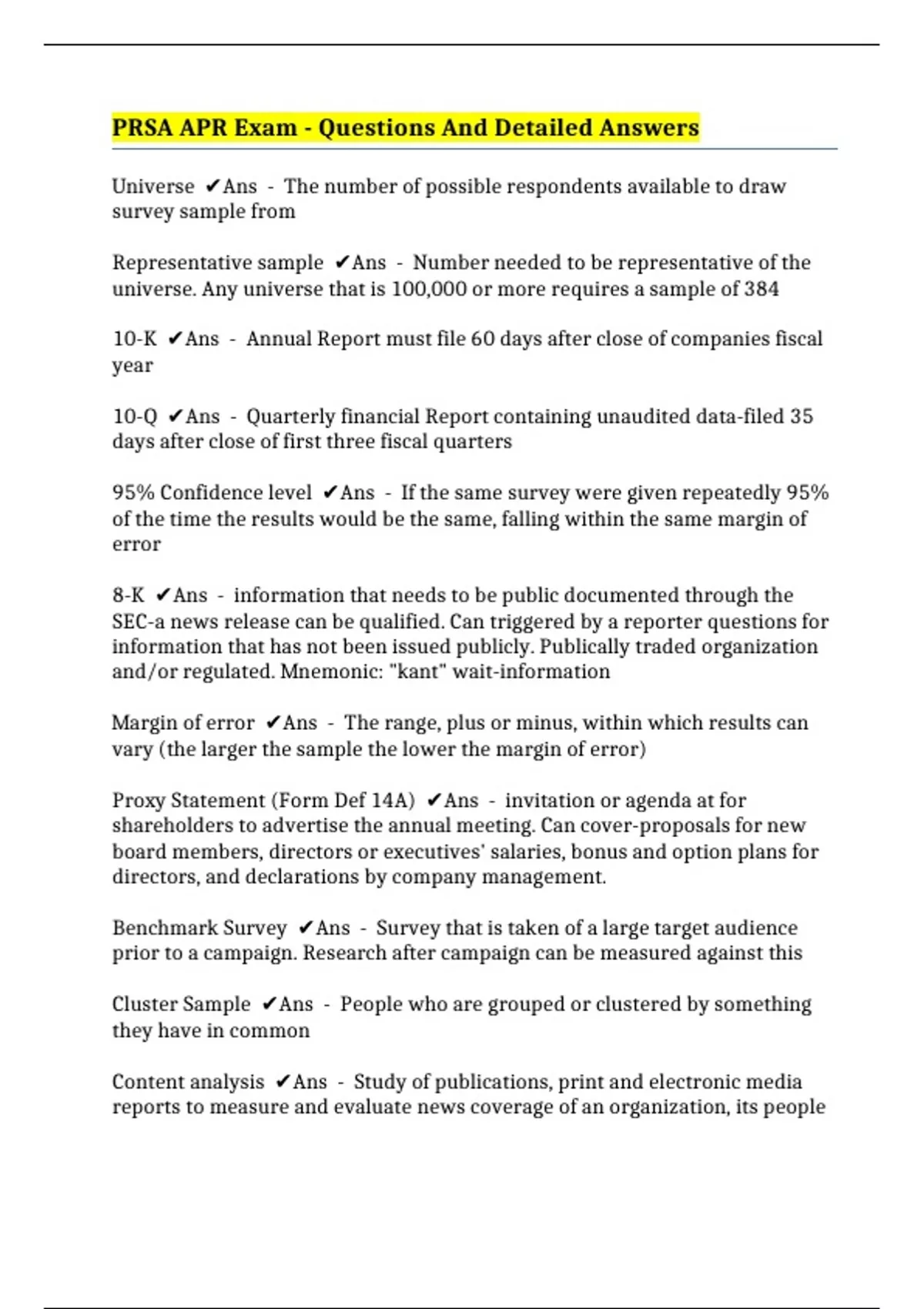 PRSA APR Exam - Questions And Detailed Answers

Universe ✔Ans - The number of possible respondents available to draw survey sample from

Representative sample ✔Ans - Number needed to be representative of the universe. Any universe that is 100,000 or more requires a sample of 384

10-K ✔Ans - Annual Report must file 60 days after close of companies fiscal year

10-Q ✔Ans - Quarterly financial Report containing unaudited data-filed 35 days after close of first three fiscal quarters

95% Confidence level ✔Ans - If the same survey were given repeatedly 95% of the time the results would be the same, falling within the same margin of error

8-K ✔Ans - information that needs to be public documented through the SEC-a news release can be qualified. Can triggered by a reporter questions for information that has not been issued publicly. Publically traded organization and/or regulated. Mnemonic: "kant" wait-information

Margin of error ✔Ans - The range, plus or minus, within which results can vary (the larger the sample the lower the margin of error)

Proxy Statement (Form Def 14A) ✔Ans - invitation or agenda at for shareholders to advertise the annual meeting. Can cover-proposals for new board members, directors or executives' salaries, bonus and option plans for directors, and declarations by company management.

Benchmark Survey ✔Ans - Survey that is taken of a large target audience prior to a campaign. Research after campaign can be measured against this

Cluster Sample ✔Ans - People who are grouped or clustered by something they have in common

Content analysis ✔Ans - Study of publications, print and electronic media reports to measure and evaluate news coverage of an organization, its people